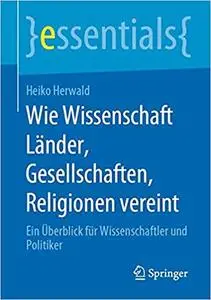 }essentials{

Heiko Herwald

Wie Wissenschaft Länder, Gesellschaften, Religionen vereint

Ein Überblick für Wissenschaftler und Politiker

Springer